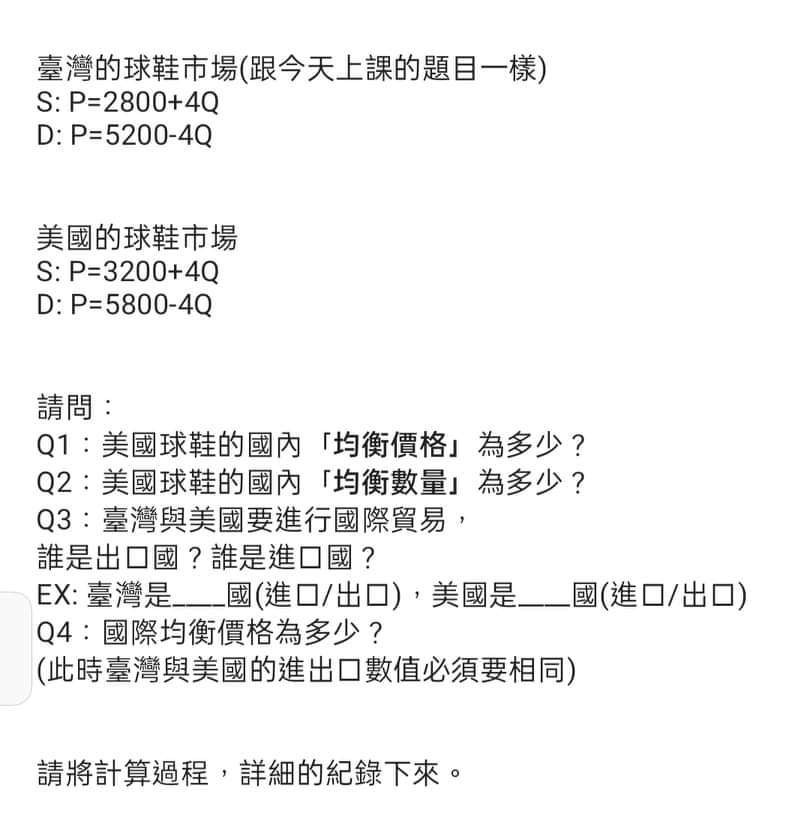 臺灣的球鞋市場(跟今天上課的題目一樣)
S: P=2800+4Q
D: P=5200-4Q

美國的球鞋市場
S: P=3200+4Q
D: P=5800-4Q

請問：
Q1：美國球鞋的國內「均衡價格」為多少？
Q2：美國球鞋的國內「均衡數量」為多少？
Q3：臺灣與美國要進行國際貿易，
誰是出口國？誰是進口國？
EX: 臺灣是___國(進口/出口)，美國是___國(進口/出口)
Q4：國際均衡價格為多少？
(此時臺灣與美國的進出口數值必須要相同)

請將計算過程，詳細的紀錄下來。